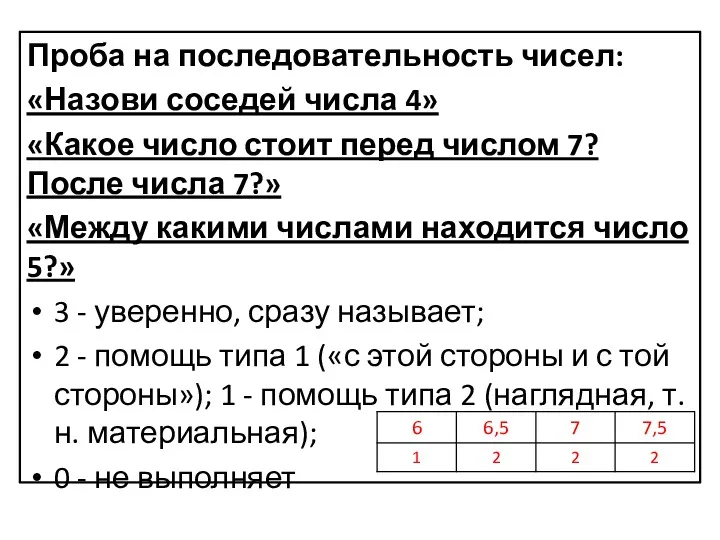 Проба на последовательность чисел:

«Назови соседей числа 4»

«Какое число стоит перед числом 7? После числа 7?»

«Между какими числами находится число 5?»

• 3 - уверенно, сразу называет;
• 2 - помощь типа 1 («с этой стороны и с той стороны»); 1 - помощь типа 2 (наглядная, т. н. материальная);
• 0 - не выполняет

| 6 | 6,5 | 7 | 7,5 |
|---|---|---|---|
| 1 | 2 | 2 | 2 |